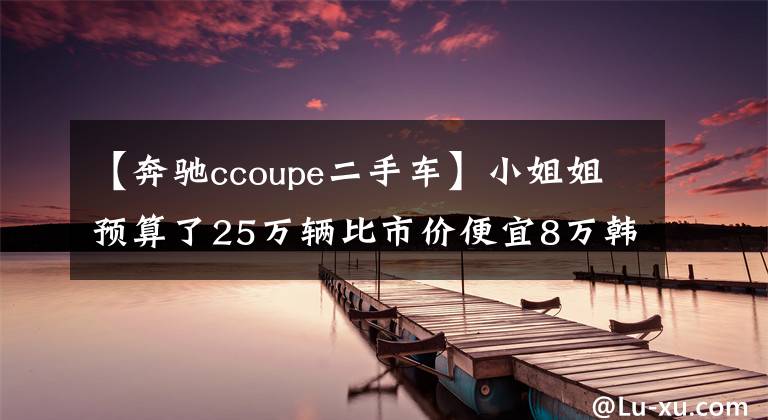 【奔驰ccoupe二手车】小姐姐预算了25万辆比市价便宜8万韩

@Lu-xu.com